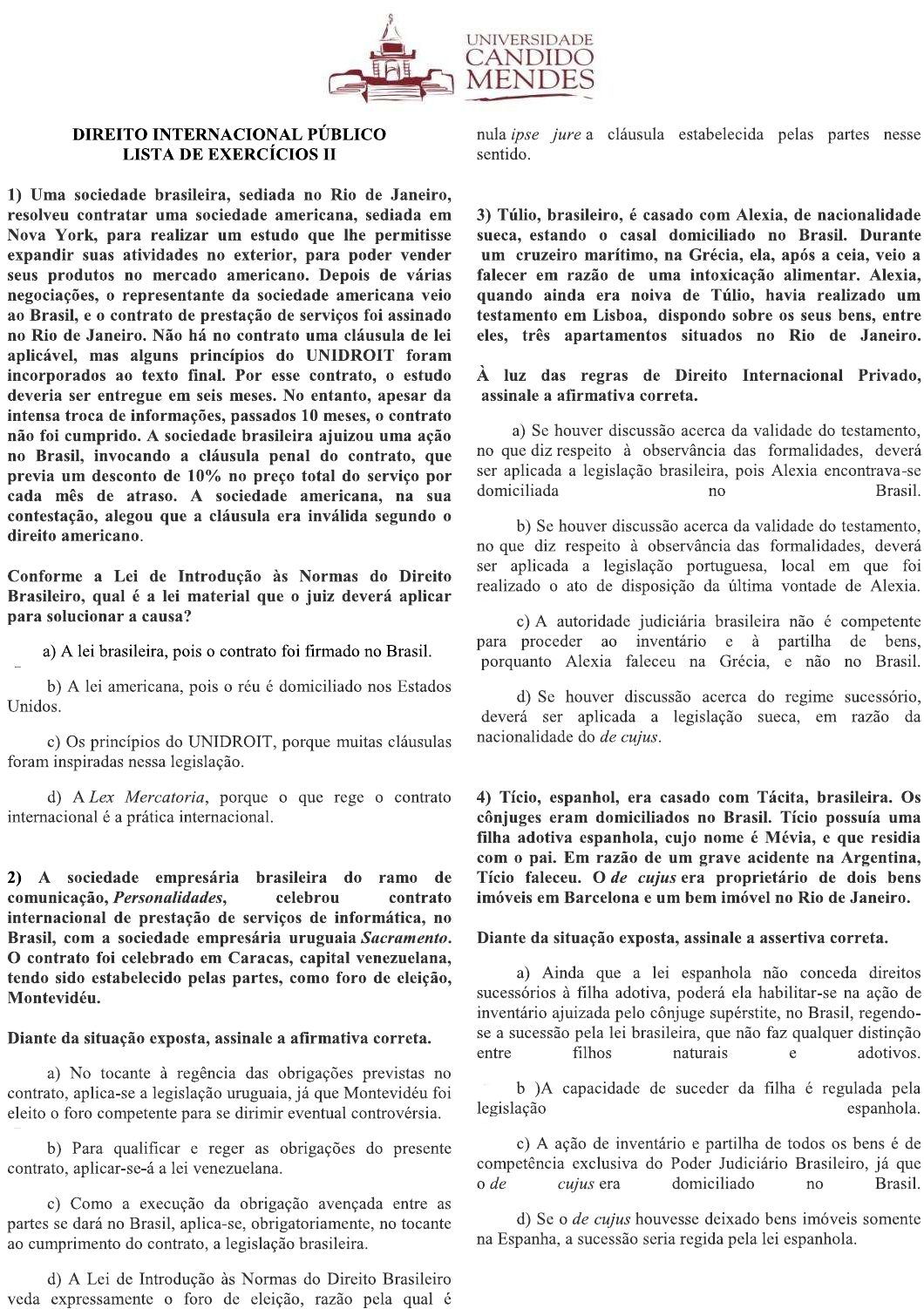 UNIVERSIDADE
CANDIDO
MENDES

DIREITO INTERNACIONAL PÚBLICO
LISTA DE EXERCÍCIOS II

1) Uma sociedade brasileira, sediada no Rio de Janeiro, resolveu contratar uma sociedade americana, sediada em Nova York, para realizar um estudo que lhe permitisse expandir suas atividades no exterior, para poder vender seus produtos no mercado americano. Depois de várias negociações, o representante da sociedade americana veio ao Brasil, e o contrato de prestação de serviços foi assinado no Rio de Janeiro. Não há no contrato uma cláusula de lei aplicável, mas alguns princípios do UNIDROIT foram incorporados ao texto final. Por esse contrato, o estudo deveria ser entregue em seis meses. No entanto, apesar da intensa troca de informações, passados 10 meses, o contrato não foi cumprido. A sociedade brasileira ajuizou uma ação no Brasil, invocando a cláusula penal do contrato, que previa um desconto de 10% no preço total do serviço por cada mês de atraso. A sociedade americana, na sua contestação, alegou que a cláusula era inválida segundo o direito americano.

Conforme a Lei de Introdução às Normas do Direito Brasileiro, qual é a lei material que o juiz deverá aplicar para solucionar a causa?

a) A lei brasileira, pois o contrato foi firmado no Brasil.

b) A lei americana, pois o réu é domiciliado nos Estados Unidos.

c) Os princípios do UNIDROIT, porque muitas cláusulas foram inspiradas nessa legislação.

d) A Lex Mercatoria, porque o que rege o contrato internacional é a prática internacional.

2) A sociedade empresária brasileira do ramo de comunicação, Personalidades, celebrou contrato internacional de prestação de serviços de informática, no Brasil, com a sociedade empresária uruguaia Sacramento. O contrato foi celebrado em Caracas, capital venezuelana, tendo sido estabelecido pelas partes, como foro de eleição, Montevidéu.

Diante da situação exposta, assinale a afirmativa correta.

a) No tocante à regência das obrigações previstas no contrato, aplica-se a legislação uruguaia, já que Montevidéu foi eleito o foro competente para se dirimir eventual controvérsia.

b) Para qualificar e reger as obrigações do presente contrato, aplicar-se-á a lei venezuelana.

c) Como a execução da obrigação avençada entre as partes se dará no Brasil, aplica-se, obrigatoriamente, no tocante ao cumprimento do contrato, a legislação brasileira.

d) A Lei de Introdução às Normas do Direito Brasileiro veda expressamente o foro de eleição, razão pela qual é nula ipse jure a cláusula estabelecida pelas partes nesse sentido.

3) Túlio, brasileiro, é casado com Alexia, de nacionalidade sueca, estando o casal domiciliado no Brasil. Durante um cruzeiro marítimo, na Grécia, ela, após a ceia, veio a falecer em razão de uma intoxicação alimentar. Alexia, quando ainda era noiva de Túlio, havia realizado um testamento em Lisboa, dispondo sobre os seus bens, entre eles, três apartamentos situados no Rio de Janeiro.

À luz das regras de Direito Internacional Privado, assinale a afirmativa correta.

a) Se houver discussão acerca da validade do testamento, no que diz respeito à observância das formalidades, deverá ser aplicada a legislação brasileira, pois Alexia encontrava-se domiciliada no Brasil.

b) Se houver discussão acerca da validade do testamento, no que diz respeito à observância das formalidades, deverá ser aplicada a legislação portuguesa, local em que foi realizado o ato de disposição da última vontade de Alexia.

c) A autoridade judiciária brasileira não é competente para proceder ao inventário e à partilha de bens, porquanto Alexia faleceu na Grécia, e não no Brasil.

d) Se houver discussão acerca do regime sucessório, deverá ser aplicada a legislação sueca, em razão da nacionalidade do de cujus.

4) Tício, espanhol, era casado com Tácita, brasileira. Os cônjuges eram domiciliados no Brasil. Tício possuía uma filha adotiva espanhola, cujo nome é Mévia, e que residia com o pai. Em razão de um grave acidente na Argentina, Tício faleceu. O de cujus era proprietário de dois bens imóveis em Barcelona e um bem imóvel no Rio de Janeiro.

Diante da situação exposta, assinale a assertiva correta.

a) Ainda que a lei espanhola não conceda direitos sucessórios à filha adotiva, poderá ela habilitar-se na ação de inventário ajuizada pelo cônjuge supérstite, no Brasil, regendo-se a sucessão pela lei brasileira, que não faz qualquer distinção entre filhos naturais e adotivos.

b )A capacidade de suceder da filha é regulada pela legislação espanhola.

c) A ação de inventário e partilha de todos os bens é de competência exclusiva do Poder Judiciário Brasileiro, já que o de cujus era domiciliado no Brasil.

d) Se o de cujus houvesse deixado bens imóveis somente na Espanha, a sucessão seria regida pela lei espanhola.